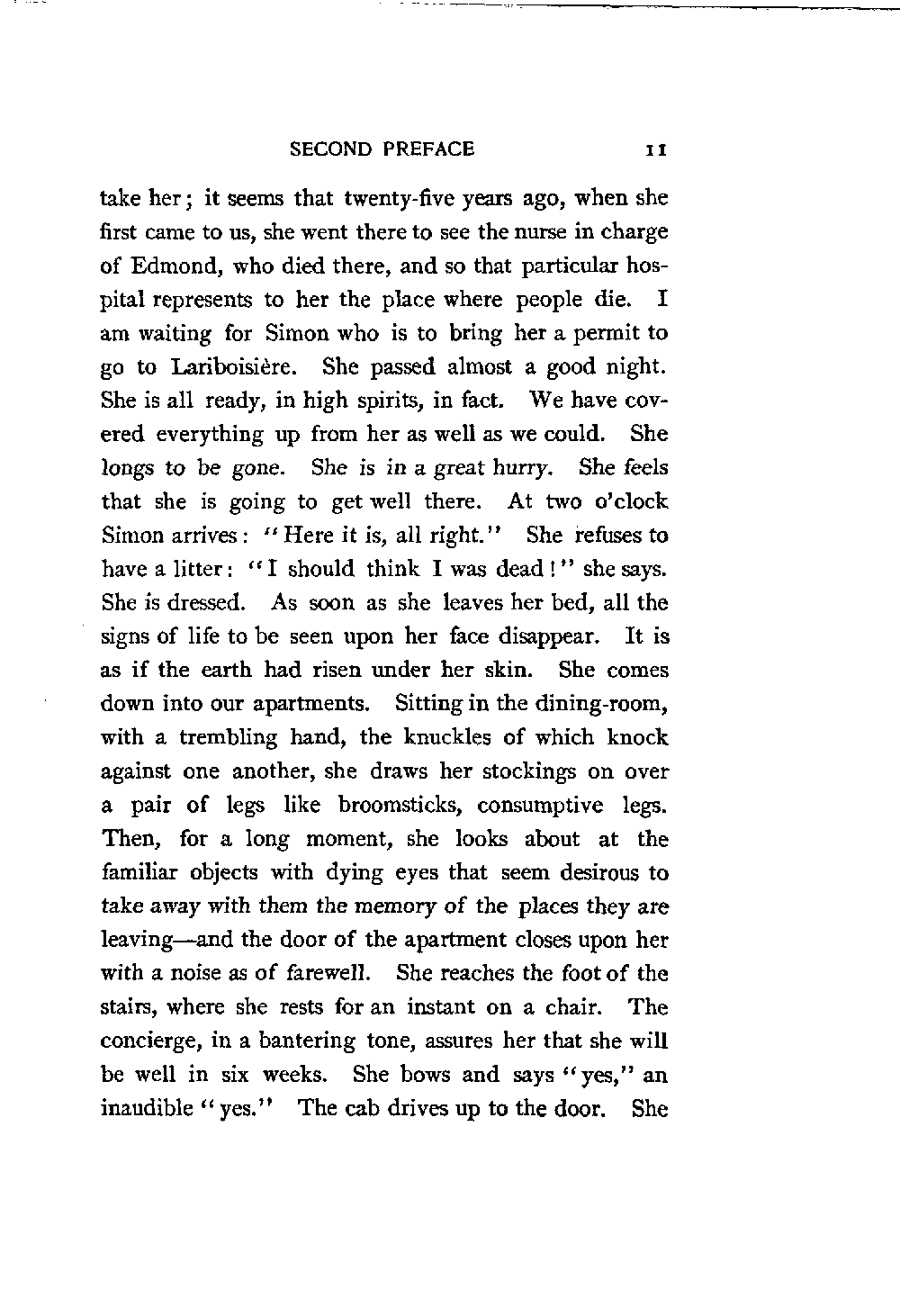 SECOND PREFACE 11

take her; it seems that twenty-five years ago, when she first came to us, she went there to see the nurse in charge of Edmond, who died there, and so that particular hospital represents to her the place where people die. I am waiting for Simon who is to bring her a permit to go to Lariboisière. She passed almost a good night. She is all ready, in high spirits, in fact. We have covered everything up from her as well as we could. She longs to be gone. She is in a great hurry. She feels that she is going to get well there. At two o'clock Simon arrives: "Here it is, all right." She refuses to have a litter: "I should think I was dead!" she says. She is dressed. As soon as she leaves her bed, all the signs of life to be seen upon her face disappear. It is as if the earth had risen under her skin. She comes down into our apartments. Sitting in the dining-room, with a trembling hand, the knuckles of which knock against one another, she draws her stockings on over a pair of legs like broomsticks, consumptive legs. Then, for a long moment, she looks about at the familiar objects with dying eyes that seem desirous to take away with them the memory of the places they are leaving—and the door of the apartment closes upon her with a noise as of farewell. She reaches the foot of the stairs, where she rests for an instant on a chair. The concierge, in a bantering tone, assures her that she will be well in six weeks. She bows and says "yes," an inaudible "yes." The cab drives up to the door. She